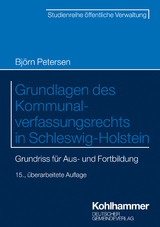 Studienreihe öffentliche Verwaltung

Björn Petersen

Grundlagen des Kommunalverfassungsrechts in Schleswig-Holstein

Grundriss für Aus- und Fortbildung

15., überarbeitete Auflage

Kohlhammer
DEUTSCHER GEMEINDEVERLAG